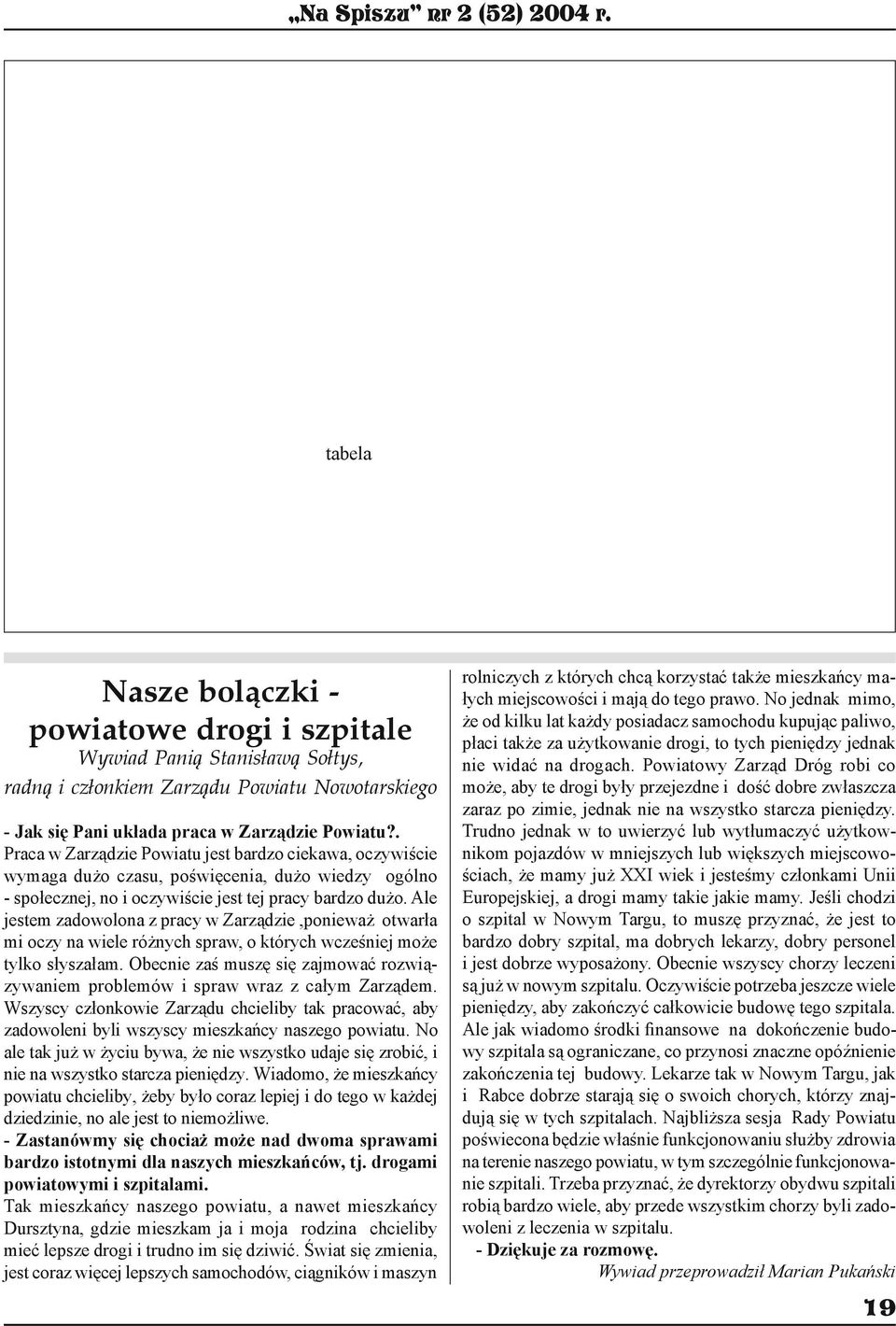 „Na Spiszu” nr 2 (52) 2004 r.

tabela

Nasze bolączki - powiatowe drogi i szpitale

Wywiad Panią Stanisławą Sołtys, radną i członkiem Zarządu Powiatu Nowotarskiego

- Jak się Pani układa praca w Zarządzie Powiatu?.

Praca w Zarządzie Powiatu jest bardzo ciekawa, oczywiście wymaga dużo czasu, poświęcenia, dużo wiedzy ogólno - społecznej, no i oczywiście jest tej pracy bardzo dużo. Ale jestem zadowolona z pracy w Zarządzie ,ponieważ otwarła mi oczy na wiele różnych spraw, o których wcześniej może tylko słyszałam. Obecnie zaś muszę się zajmować rozwiązywaniem problemów i spraw wraz z całym Zarządem. Wszyscy członkowie Zarządu chcieliby tak pracować, aby zadowoleni byli wszyscy mieszkańcy naszego powiatu. No ale tak już w życiu bywa, że nie wszystko udaje się zrobić, i nie na wszystko starcza pieniędzy. Wiadomo, że mieszkańcy powiatu chcieliby, żeby było coraz lepiej i do tego w każdej dziedzinie, no ale jest to niemożliwe.

- Zastanówmy się chociaż może nad dwoma sprawami bardzo istotnymi dla naszych mieszkańców, tj. drogami powiatowymi i szpitalami.

Tak mieszkańcy naszego powiatu, a nawet mieszkańcy Dursztyna, gdzie mieszkam ja i moja rodzina chcieliby mieć lepsze drogi i trudno im się dziwić. Świat się zmienia, jest coraz więcej lepszych samochodów, ciągników i maszyn rolniczych z których chcą korzystać także mieszkańcy małych miejscowości i mają do tego prawo. No jednak mimo, że od kilku lat każdy posiadacz samochodu kupując paliwo, płaci także za użytkowanie drogi, to tych pieniędzy jednak nie widać na drogach. Powiatowy Zarząd Dróg robi co może, aby te drogi były przejezdne i dość dobre zwłaszcza zaraz po zimie, jednak nie na wszystko starcza pieniędzy. Trudno jednak w to uwierzyć lub wytłumaczyć użytkownikom pojazdów w mniejszych lub większych miejscowościach, że mamy już XXI wiek i jesteśmy członkami Unii Europejskiej, a drogi mamy takie jakie mamy. Jeśli chodzi o szpital w Nowym Targu, to muszę przyznać, że jest to bardzo dobry szpital, ma dobrych lekarzy, dobry personel i jest dobrze wyposażony. Obecnie wszyscy chorzy leczeni są już w nowym szpitalu. Oczywiście potrzeba jeszcze wiele pieniędzy, aby zakończyć całkowicie budowę tego szpitala. Ale jak wiadomo środki finansowe na dokończenie budowy szpitala są ograniczane, co przynosi znaczne opóźnienie zakończenia tej budowy. Lekarze tak w Nowym Targu, jak i Rabce dobrze starają się o swoich chorych, którzy znajdują się w tych szpitalach. Najbliższa sesja Rady Powiatu poświecona będzie właśnie funkcjonowaniu służby zdrowia na terenie naszego powiatu, w tym szczególnie funkcjonowanie szpitali. Trzeba przyznać, że dyrektorzy obydwu szpitali robią bardzo wiele, aby przede wszystkim chorzy byli zadowoleni z leczenia w szpitalu.

- Dziękuje za rozmowę.

Wywiad przeprowadził Marian Pukański

19